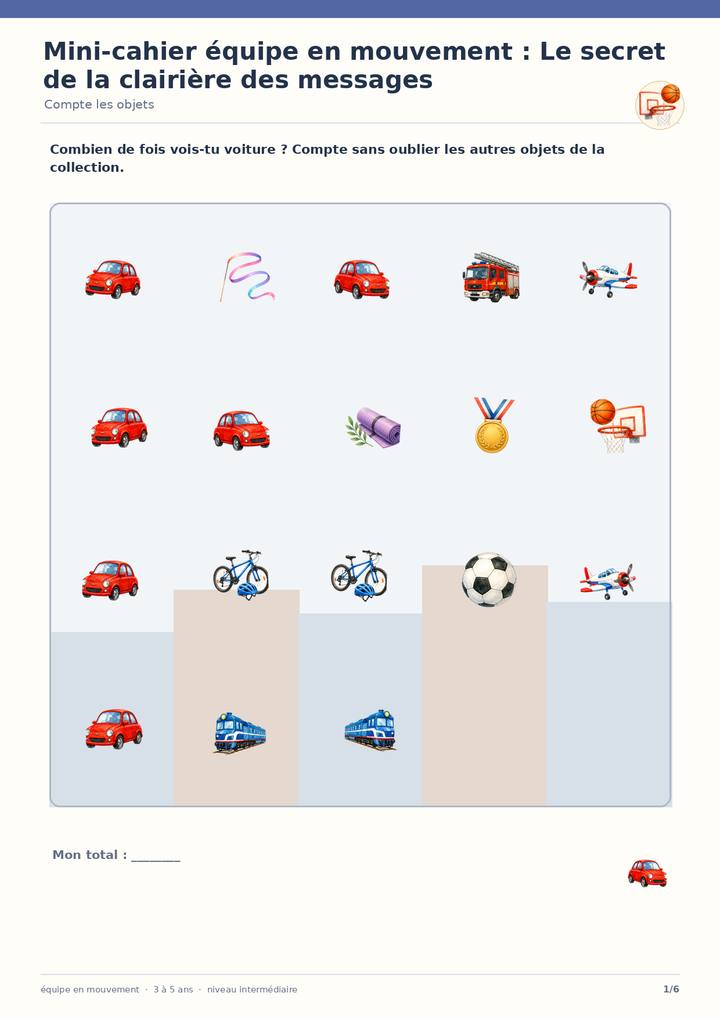 Mini-cahier équipe en mouvement : Le secret de la clairière des messages

Compte les objets

Combien de fois vois-tu voiture ? Compte sans oublier les autres objets de la collection.

Mon total : _______

équipe en mouvement · 3 à 5 ans · niveau intermédiaire

1/6